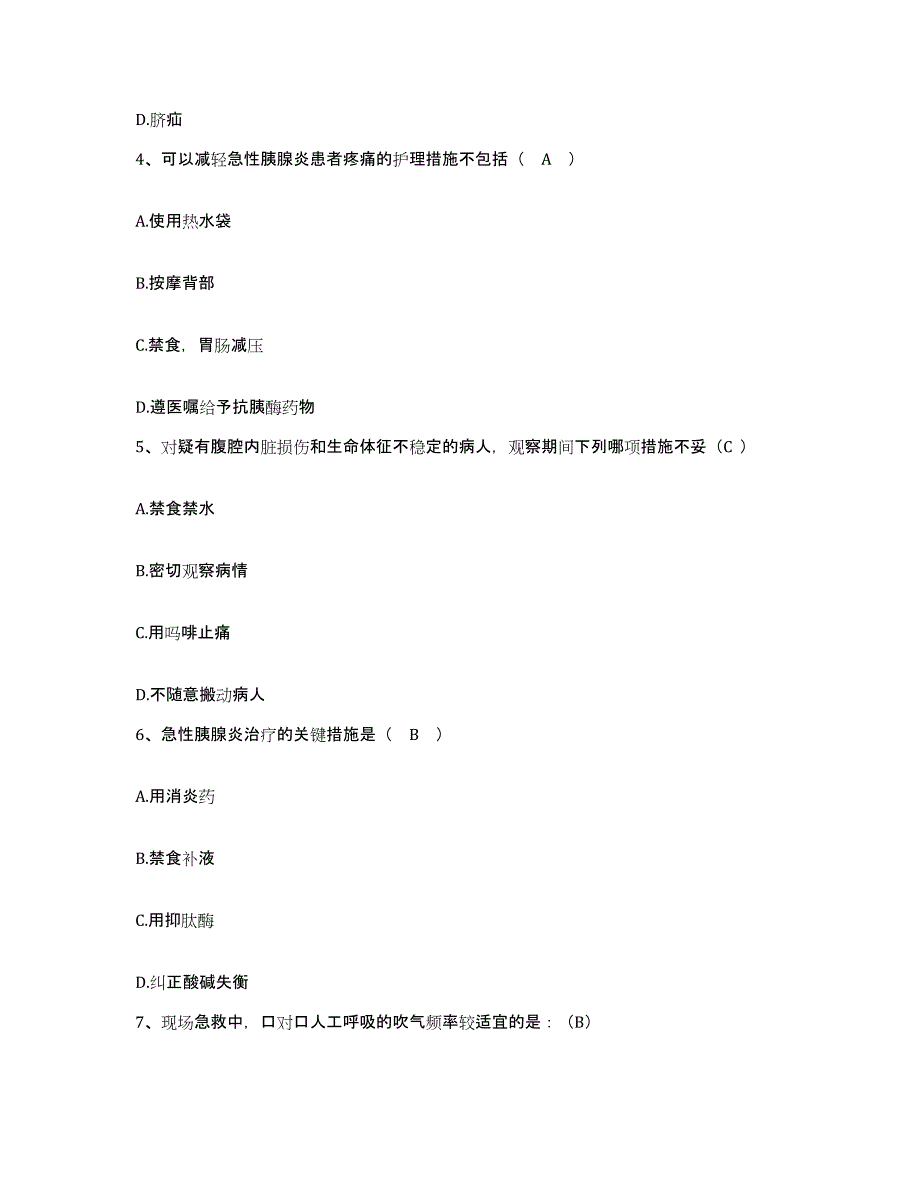 D.脐疝

4、可以减轻急性胰腺炎患者疼痛的护理措施不包括（ A ）

A.使用热水袋

B.按摩背部

C.禁食，胃肠减压

D.遵医嘱给予抗胰酶药物

5、对疑有腹腔内脏损伤和生命体征不稳定的病人，观察期间下列哪项措施不妥（C ）

A.禁食禁水

B.密切观察病情

C.用吗啡止痛

D.不随意搬动病人

6、急性胰腺炎治疗的关键措施是（ B ）

A.用消炎药

B.禁食补液

C.用抑肽酶

D.纠正酸碱失衡

7、现场急救中，口对口人工呼吸的吹气频率较适宜的是：(B)